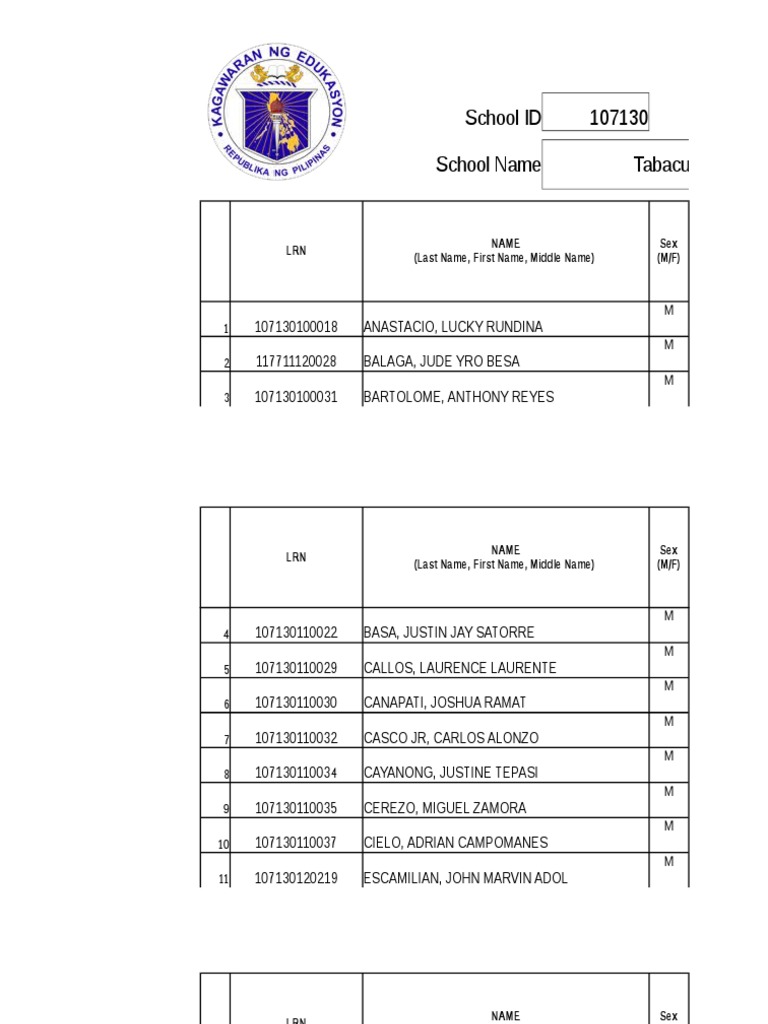 KAGAWARAN NG EDUKASYON
REPUBLIKA NG PILIPINAS

School ID 107130

School Name Tabacu

| | LRN | NAME (Last Name, First Name, Middle Name) | Sex (M/F) |
|---|---|---|---|
| 1 | 107130100018 | ANASTACIO, LUCKY RUNDINA | M |
| 2 | 117711120028 | BALAGA, JUDE YRO BESA | M |
| 3 | 107130100031 | BARTOLOME, ANTHONY REYES | M |

| | LRN | NAME (Last Name, First Name, Middle Name) | Sex (M/F) |
|---|---|---|---|
| 4 | 107130110022 | BASA, JUSTIN JAY SATORRE | M |
| 5 | 107130110029 | CALLOS, LAURENCE LAURENTE | M |
| 6 | 107130110030 | CANAPATI, JOSHUA RAMAT | M |
| 7 | 107130110032 | CASCO JR, CARLOS ALONZO | M |
| 8 | 107130110034 | CAYANONG, JUSTINE TEPASI | M |
| 9 | 107130110035 | CEREZO, MIGUEL ZAMORA | M |
| 10 | 107130110037 | CIELO, ADRIAN CAMPOMANES | M |
| 11 | 107130120219 | ESCAMILIAN, JOHN MARVIN ADOL | M |

| | LRN | NAME | Sex |
|---|---|---|---|